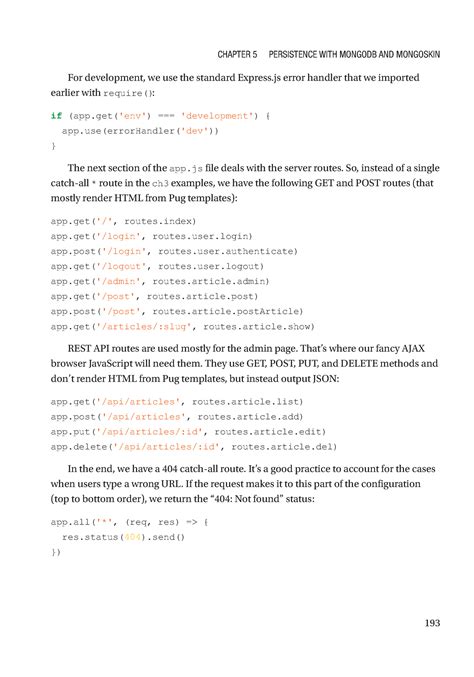 CHAPTER 5 PERSISTENCE WITH MONGODB AND MONGOSKIN

For development, we use the standard Express.js error handler that we imported earlier with require():

if (app.get('env') === 'development') {
  app.use(errorHandler('dev'))
}

The next section of the app.js file deals with the server routes. So, instead of a single catch-all * route in the ch3 examples, we have the following GET and POST routes (that mostly render HTML from Pug templates):

app.get('/', routes.index)
app.get('/login', routes.user.login)
app.post('/login', routes.user.authenticate)
app.get('/logout', routes.user.logout)
app.get('/admin', routes.article.admin)
app.get('/post', routes.article.post)
app.post('/post', routes.article.postArticle)
app.get('/articles/:slug', routes.article.show)

REST API routes are used mostly for the admin page. That's where our fancy AJAX browser JavaScript will need them. They use GET, POST, PUT, and DELETE methods and don't render HTML from Pug templates, but instead output JSON:

app.get('/api/articles', routes.article.list)
app.post('/api/articles', routes.article.add)
app.put('/api/articles/:id', routes.article.edit)
app.delete('/api/articles/:id', routes.article.del)

In the end, we have a 404 catch-all route. It's a good practice to account for the cases when users type a wrong URL. If the request makes it to this part of the configuration (top to bottom order), we return the "404: Not found" status:

app.all('*', (req, res) => {
  res.status(404).send()
})

193